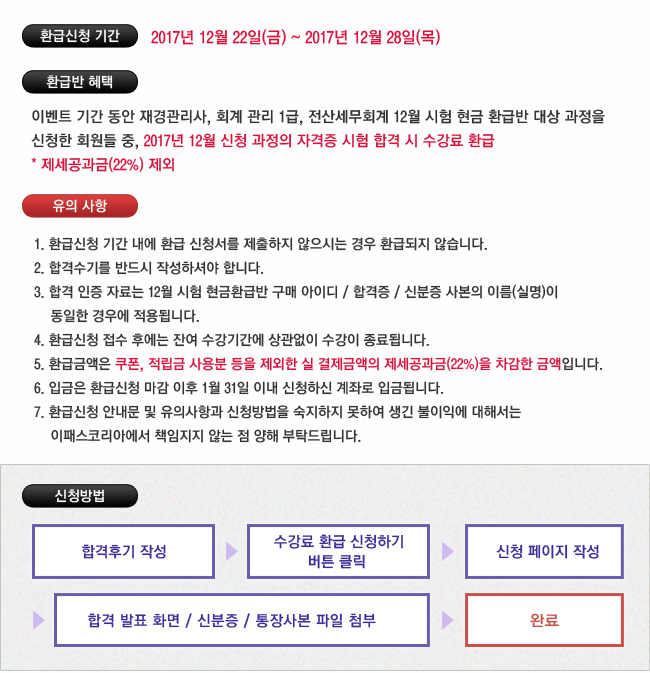 환급신청 기간 2017년 12월 22일(금) ~ 2017년 12월 28일(목)

환급반 혜택

이벤트 기간 동안 재경관리사, 회계 관리 1급, 전산세무회계 12월 시험 현금 환급반 대상 과정을 신청한 회원들 중, 2017년 12월 신청 과정의 자격증 시험 합격 시 수강료 환급
* 제세공과금(22%) 제외

유의 사항

1. 환급신청 기간 내에 환급 신청서를 제출하지 않으시는 경우 환급되지 않습니다.
2. 합격수기를 반드시 작성하셔야 합니다.
3. 합격 인증 자료는 12월 시험 현금환급반 구매 아이디 / 합격증 / 신분증 사본의 이름(실명)이 동일한 경우에 적용됩니다.
4. 환급신청 접수 후에는 잔여 수강기간에 상관없이 수강이 종료됩니다.
5. 환급금액은 쿠폰, 적립금 사용분 등을 제외한 실 결제금액의 제세공과금(22%)을 차감한 금액입니다.
6. 입금은 환급신청 마감 이후 1월 31일 이내 신청하신 계좌로 입금됩니다.
7. 환급신청 안내문 및 유의사항과 신청방법을 숙지하지 못하여 생긴 불이익에 대해서는 이패스코리아에서 책임지지 않는 점 양해 부탁드립니다.

신청방법

합격후기 작성

수강료 환급 신청하기 버튼 클릭

신청 페이지 작성

합격 발표 화면 / 신분증 / 통장사본 파일 첨부

완료